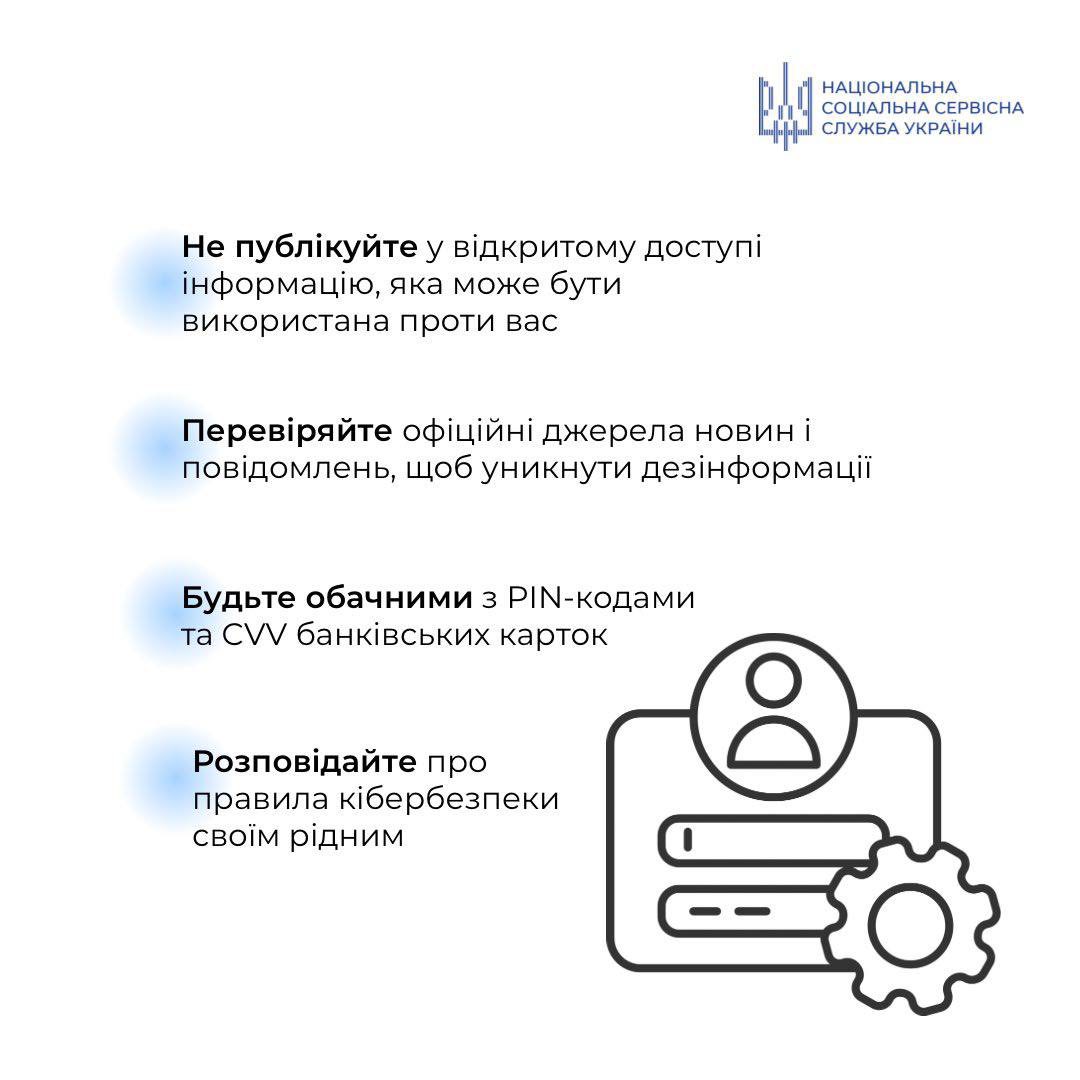 НАЦІОНАЛЬНА
СОЦІАЛЬНА СЕРВІСНА
СЛУЖБА УКРАЇНИ

Не публікуйте у відкритому доступі інформацію, яка може бути використана проти вас

Перевіряйте офіційні джерела новин і повідомлень, щоб уникнути дезінформації

Будьте обачними з PIN-кодами та CVV банківських карток

Розповідайте про правила кібербезпеки своїм рідним